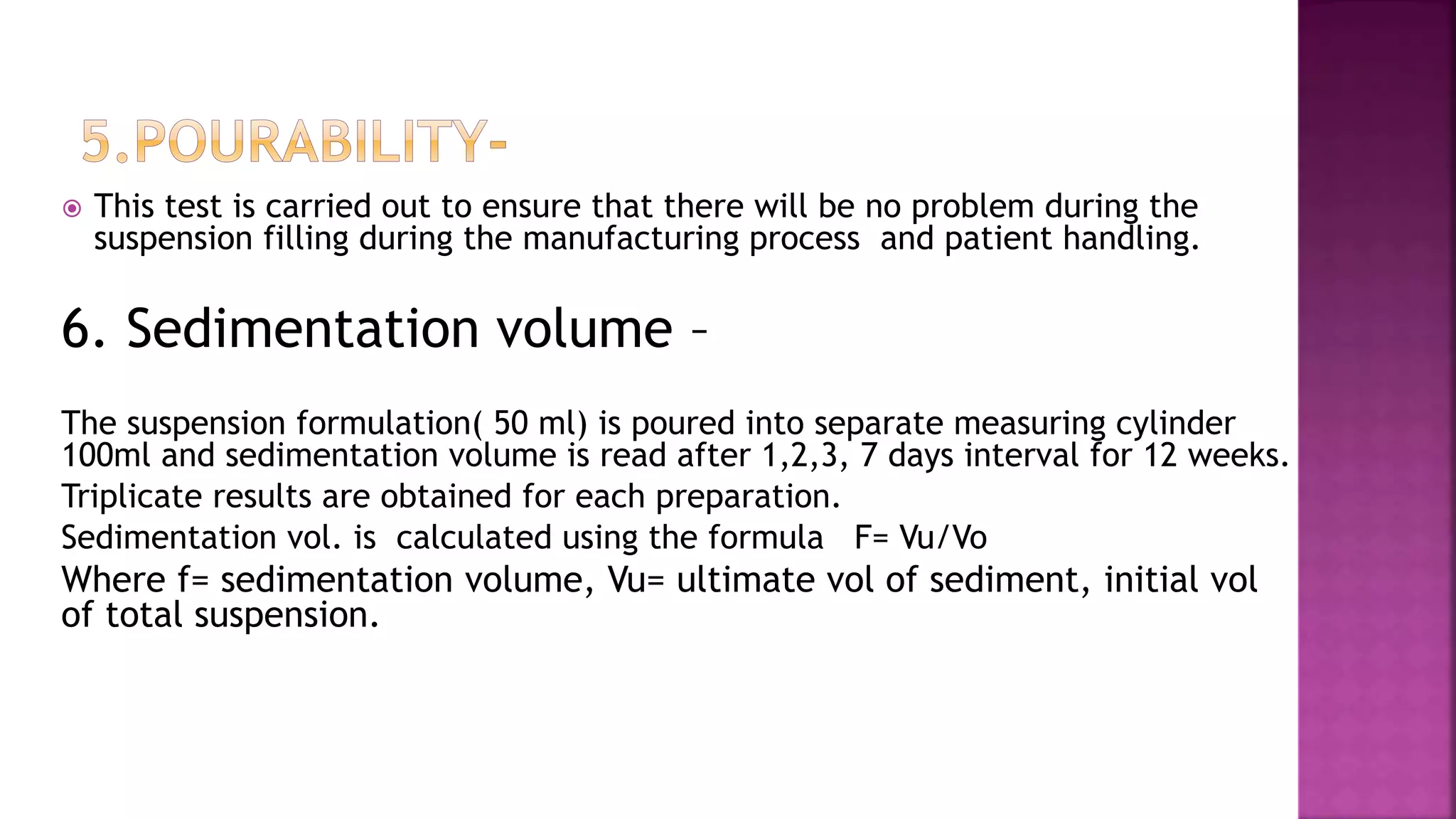 5.POURABILITY-

This test is carried out to ensure that there will be no problem during the suspension filling during the manufacturing process and patient handling.

6. Sedimentation volume –

The suspension formulation( 50 ml) is poured into separate measuring cylinder 100ml and sedimentation volume is read after 1,2,3, 7 days interval for 12 weeks.

Triplicate results are obtained for each preparation.

Sedimentation vol. is calculated using the formula F= Vu/Vo

Where f= sedimentation volume, Vu= ultimate vol of sediment, initial vol of total suspension.